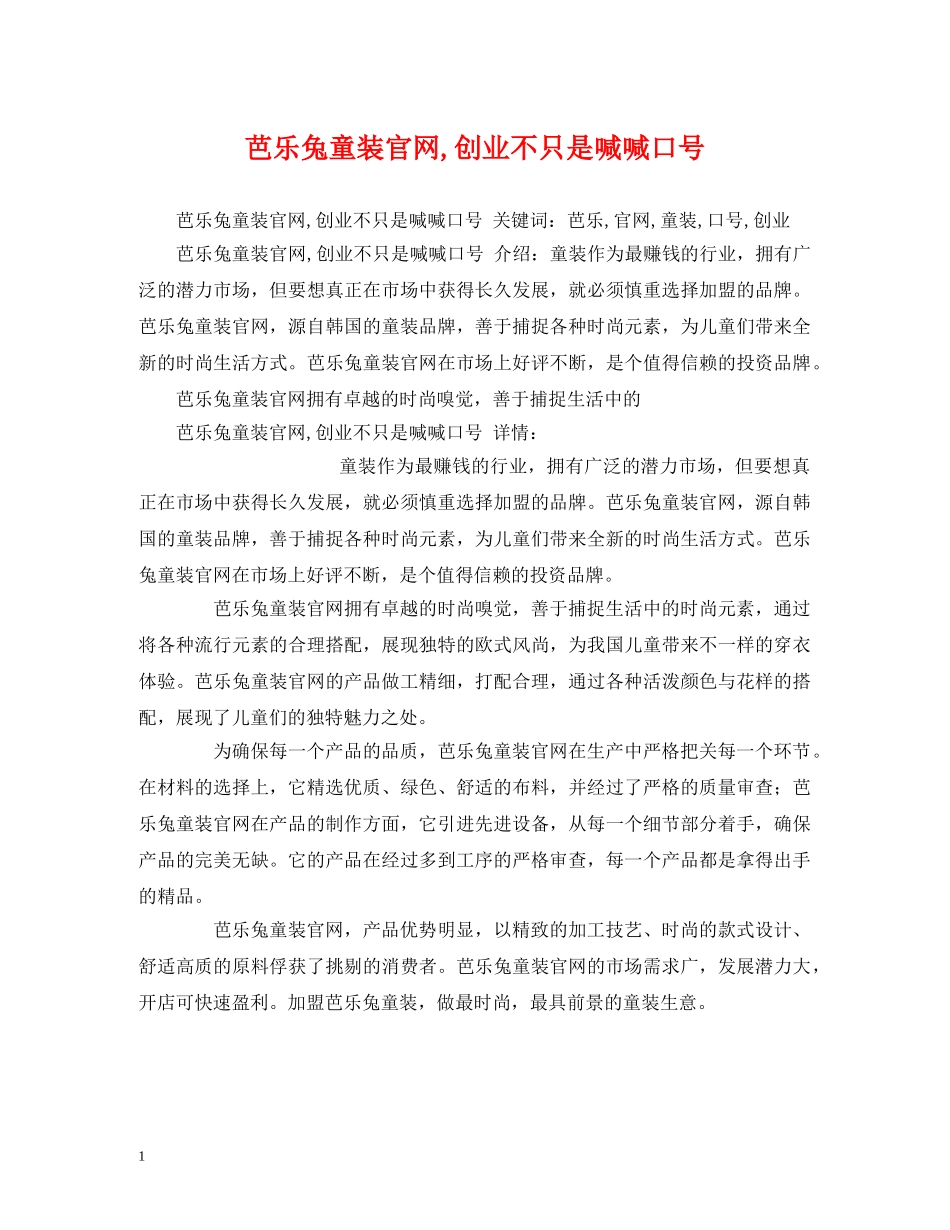 芭乐兔童装官网,创业不只是喊喊口号

芭乐兔童装官网,创业不只是喊喊口号 关键词：芭乐,官网,童装,口号,创业

芭乐兔童装官网,创业不只是喊喊口号 介绍：童装作为最赚钱的行业，拥有广泛的潜力市场，但要想真正在市场中获得长久发展，就必须慎重选择加盟的品牌。芭乐兔童装官网，源自韩国的童装品牌，善于捕捉各种时尚元素，为儿童们带来全新的时尚生活方式。芭乐兔童装官网在市场上好评不断，是个值得信赖的投资品牌。

芭乐兔童装官网拥有卓越的时尚嗅觉，善于捕捉生活中的

芭乐兔童装官网,创业不只是喊喊口号 详情：

童装作为最赚钱的行业，拥有广泛的潜力市场，但要想真正在市场中获得长久发展，就必须慎重选择加盟的品牌。芭乐兔童装官网，源自韩国的童装品牌，善于捕捉各种时尚元素，为儿童们带来全新的时尚生活方式。芭乐兔童装官网在市场上好评不断，是个值得信赖的投资品牌。

芭乐兔童装官网拥有卓越的时尚嗅觉，善于捕捉生活中的时尚元素，通过将各种流行元素的合理搭配，展现独特的欧式风尚，为我国儿童带来不一样的穿衣体验。芭乐兔童装官网的产品做工精细，打配合理，通过各种活泼颜色与花样的搭配，展现了儿童们的独特魅力之处。

为确保每一个产品的品质，芭乐兔童装官网在生产中严格把关每一个环节。在材料的选择上，它精选优质、绿色、舒适的布料，并经过了严格的质量审查；芭乐兔童装官网在产品的制作方面，它引进先进设备，从每一个细节部分着手，确保产品的完美无缺。它的产品在经过多到工序的严格审查，每一个产品都是拿得出手的精品。

芭乐兔童装官网，产品优势明显，以精致的加工技艺、时尚的款式设计、舒适高质的原料俘获了挑剔的消费者。芭乐兔童装官网的市场需求广，发展潜力大，开店可快速盈利。加盟芭乐兔童装，做最时尚，最具前景的童装生意。

1